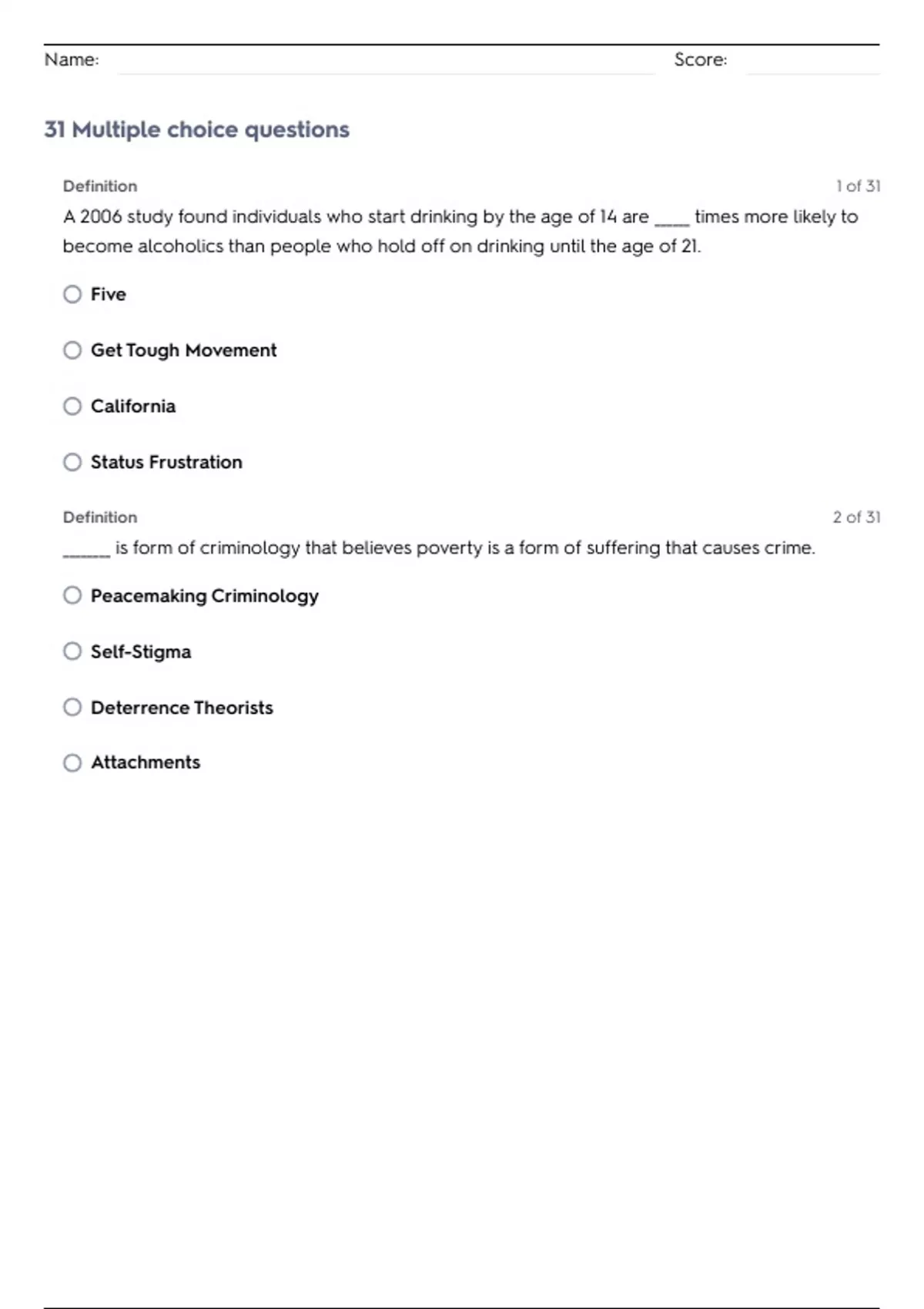 Name: Score:

31 Multiple choice questions

Definition 1 of 31

A 2006 study found individuals who start drinking by the age of 14 are _____ times more likely to become alcoholics than people who hold off on drinking until the age of 21.

Five

Get Tough Movement

California

Status Frustration

Definition 2 of 31

_______ is form of criminology that believes poverty is a form of suffering that causes crime.

Peacemaking Criminology

Self-Stigma

Deterrence Theorists

Attachments